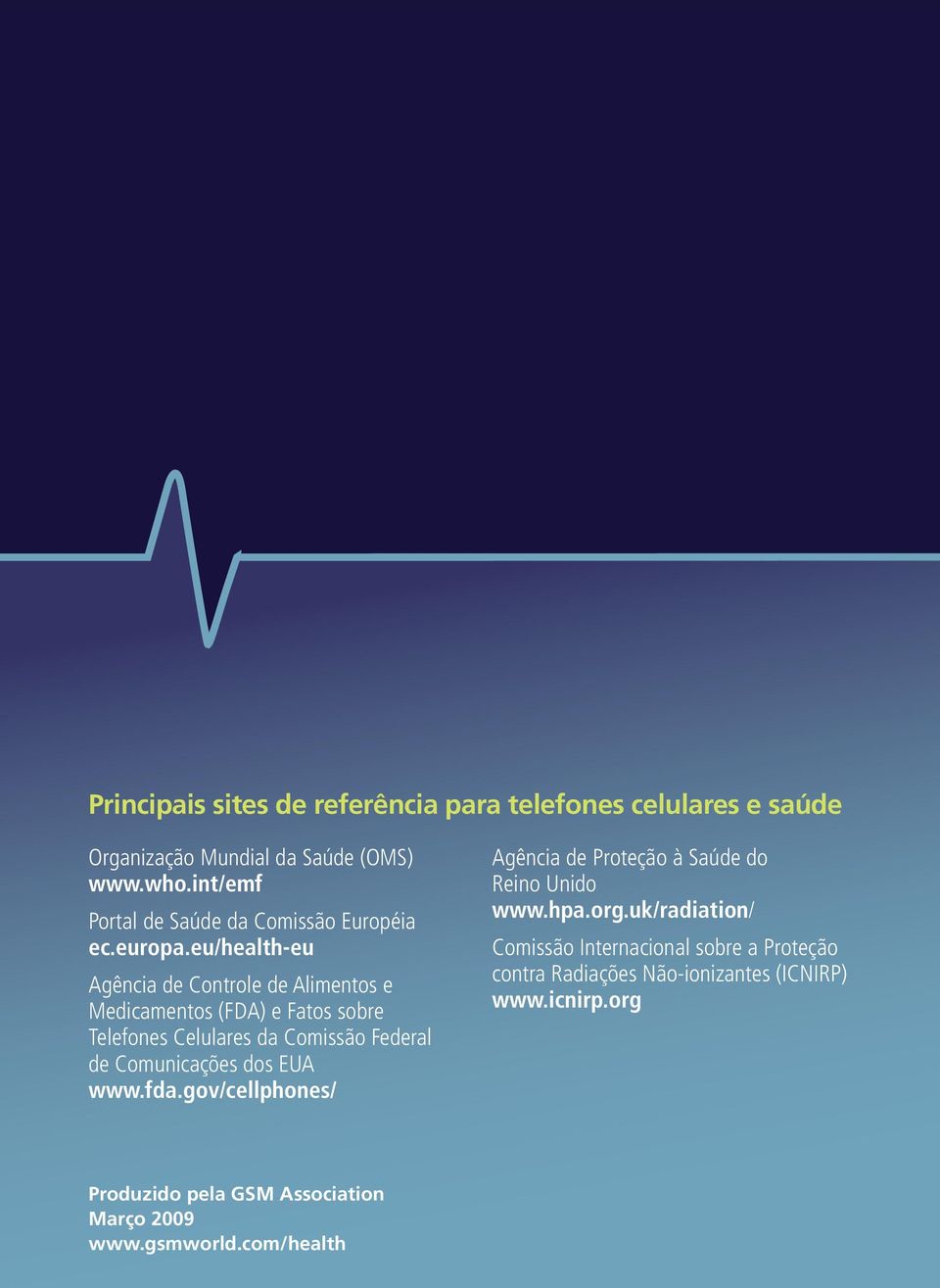 Principais sites de referência para telefones celulares e saúde

Organização Mundial da Saúde (OMS)
www.who.int/emf

Portal de Saúde da Comissão Européia
ec.europa.eu/health-eu

Agência de Controle de Alimentos e Medicamentos (FDA) e Fatos sobre Telefones Celulares da Comissão Federal de Comunicações dos EUA
www.fda.gov/cellphones/

Agência de Proteção à Saúde do Reino Unido
www.hpa.org.uk/radiation/

Comissão Internacional sobre a Proteção contra Radiações Não-ionizantes (ICNIRP)
www.icnirp.org

Produzido pela GSM Association
Março 2009
www.gsmworld.com/health